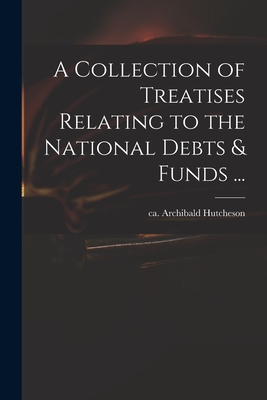 A Collection of Treatises Relating to the National Debts & Funds ...

ca. Archibald Hutcheson